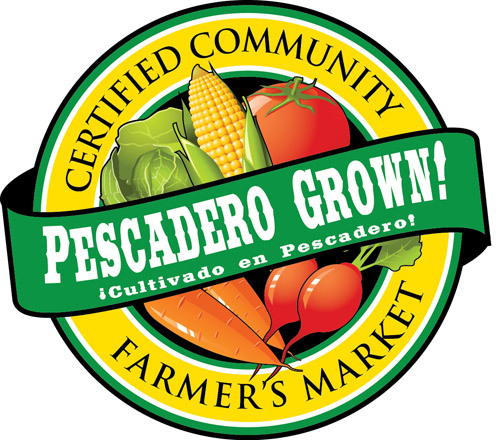 CERTIFIED COMMUNITY

PESCADERO GROWN!

¡Cultivado en Pescadero!

FARMER'S MARKET